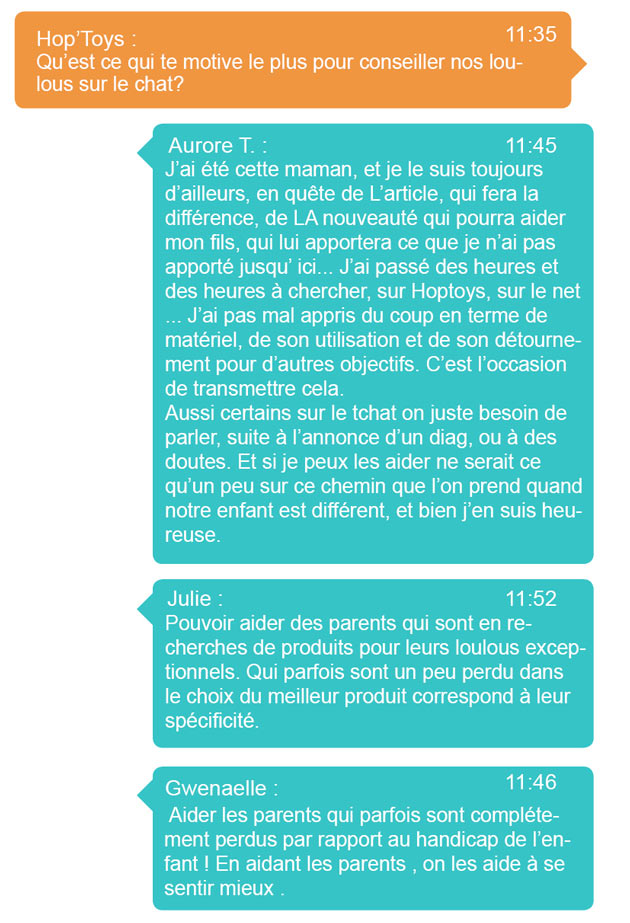 Hop'Toys :
11:35
Qu'est ce qui te motive le plus pour conseiller nos loulous sur le chat?

Aurore T. :
11:45
J'ai été cette maman, et je le suis toujours d'ailleurs, en quête de L'article, qui fera la différence, de LA nouveauté qui pourra aider mon fils, qui lui apportera ce que je n'ai pas apporté jusqu' ici... J'ai passé des heures et des heures à chercher, sur Hoptoys, sur le net ... J'ai pas mal appris du coup en terme de matériel, de son utilisation et de son détournement pour d'autres objectifs. C'est l'occasion de transmettre cela.
Aussi certains sur le tchat on juste besoin de parler, suite à l'annonce d'un diag, ou à des doutes. Et si je peux les aider ne serait ce qu'un peu sur ce chemin que l'on prend quand notre enfant est différent, et bien j'en suis heureuse.

Julie :
11:52
Pouvoir aider des parents qui sont en recherches de produits pour leurs loulous exceptionnels. Qui parfois sont un peu perdu dans le choix du meilleur produit correspond à leur spécificité.

Gwenaelle :
11:46
Aider les parents qui parfois sont complétement perdus par rapport au handicap de l'enfant ! En aidant les parents , on les aide à se sentir mieux .